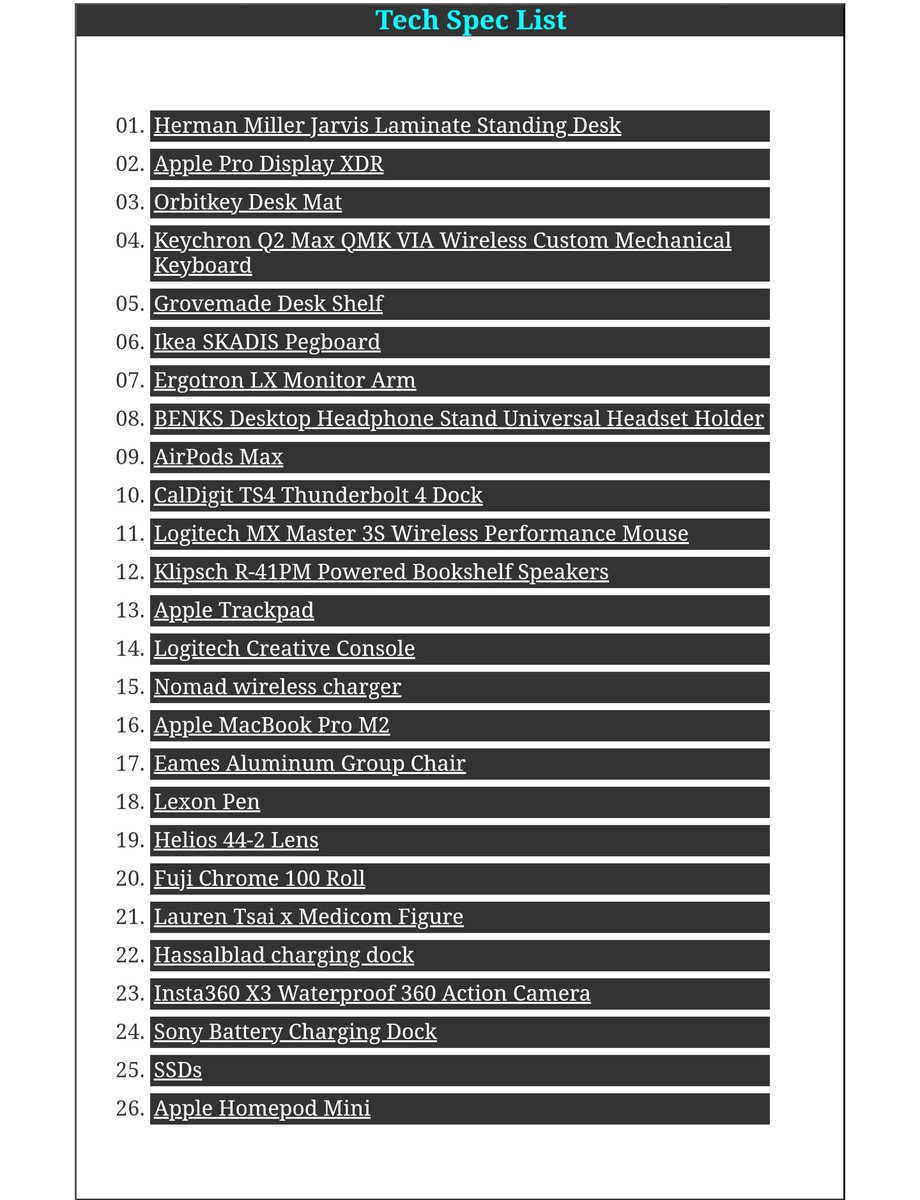 Tech Spec List

01. Herman Miller Jarvis Laminate Standing Desk
02. Apple Pro Display XDR
03. Orbitkey Desk Mat
04. Keychron Q2 Max QMK VIA Wireless Custom Mechanical Keyboard
05. Grovemade Desk Shelf
06. Ikea SKADIS Pegboard
07. Ergotron LX Monitor Arm
08. BENKS Desktop Headphone Stand Universal Headset Holder
09. AirPods Max
10. CalDigit TS4 Thunderbolt 4 Dock
11. Logitech MX Master 3S Wireless Performance Mouse
12. Klipsch R-41PM Powered Bookshelf Speakers
13. Apple Trackpad
14. Logitech Creative Console
15. Nomad wireless charger
16. Apple MacBook Pro M2
17. Eames Aluminum Group Chair
18. Lexon Pen
19. Helios 44-2 Lens
20. Fuji Chrome 100 Roll
21. Lauren Tsai x Medicom Figure
22. Hassalblad charging dock
23. Insta360 X3 Waterproof 360 Action Camera
24. Sony Battery Charging Dock
25. SSDs
26. Apple Homepod Mini